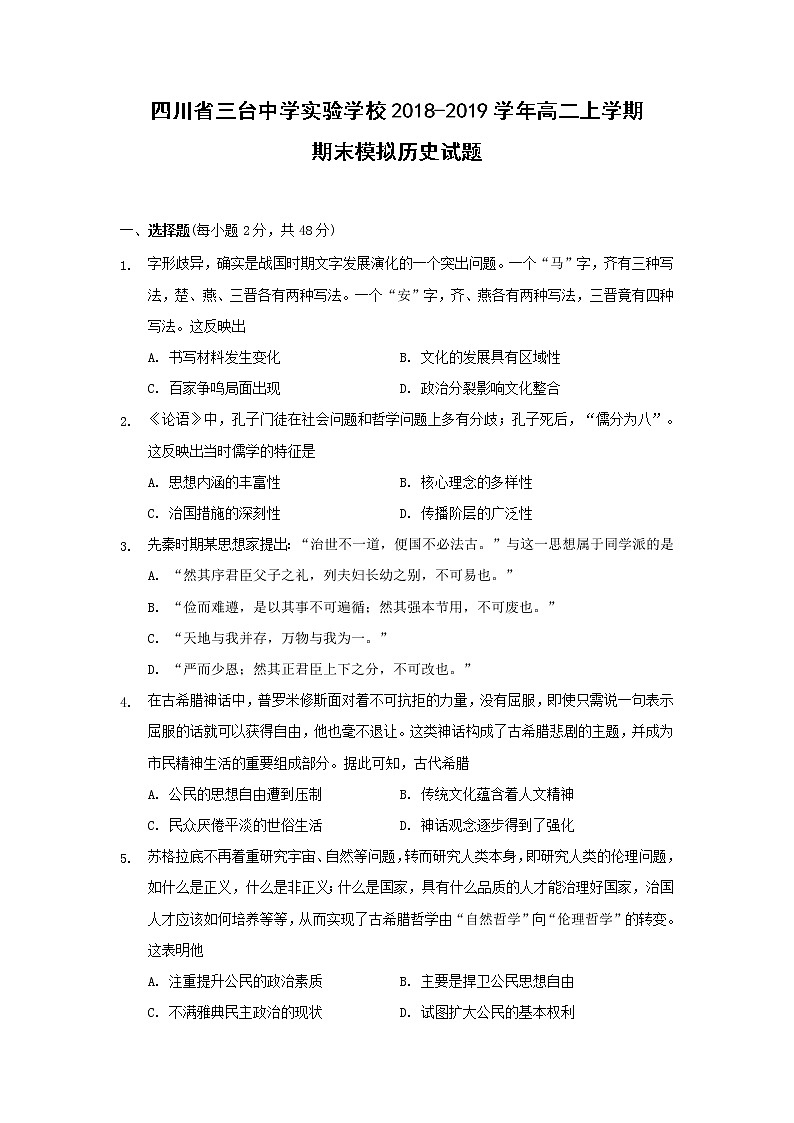 四川省三台中学实验学校 2018-2019 学年高二上学期
期末模拟历史试题

一、选择题(每小题 2分，共 48分)

1. 字形歧异，确实是战国时期文字发展演化的一个突出问题。一个“马”字，齐有三种写法，楚、燕、三晋各有两种写法。一个“安”字，齐、燕各有两种写法，三晋竟有四种写法。这反映出

A. 书写材料发生变化
B. 文化的发展具有区域性
C. 百家争鸣局面出现
D. 政治分裂影响文化整合

2. 《论语》中，孔子门徒在社会问题和哲学问题上多有分歧；孔子死后，“儒分为八”。这反映出当时儒学的特征是

A. 思想内涵的丰富性
B. 核心理念的多样性
C. 治国措施的深刻性
D. 传播阶层的广泛性

3. 先秦时期某思想家提出：“治世不一道，便国不必法古。”与这一思想属于同学派的是

A. “然其序君臣父子之礼，列夫妇长幼之别，不可易也。”
B. “俭而难遵，是以其事不可遍循；然其强本节用，不可废也。”
C. “天地与我并存，万物与我为一。”
D. “严而少恩；然其正君臣上下之分，不可改也。”

4. 在古希腊神话中，普罗米修斯面对着不可抗拒的力量，没有屈服，即使只需说一句表示屈服的话就可以获得自由，他也毫不退让。这类神话构成了古希腊悲剧的主题，并成为市民精神生活的重要组成部分。据此可知，古代希腊

A. 公民的思想自由遭到压制
B. 传统文化蕴含着人文精神
C. 民众厌倦平淡的世俗生活
D. 神话观念逐步得到了强化

5. 苏格拉底不再着重研究宇宙、自然等问题，转而研究人类本身，即研究人类的伦理问题，如什么是正义，什么是非正义；什么是国家，具有什么品质的人才能治理好国家，治国人才应该如何培养等等，从而实现了古希腊哲学由“自然哲学”向“伦理哲学”的转变。这表明他

A. 注重提升公民的政治素质
B. 主要是捍卫公民思想自由
C. 不满雅典民主政治的现状
D. 试图扩大公民的基本权利